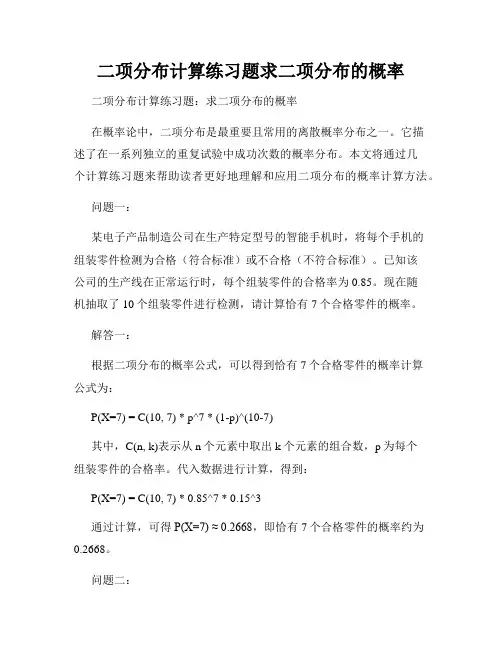 二项分布计算练习题求二项分布的概率

二项分布计算练习题：求二项分布的概率

在概率论中，二项分布是最重要且常用的离散概率分布之一。它描述了在一系列独立的重复试验中成功次数的概率分布。本文将通过几个计算练习题来帮助读者更好地理解和应用二项分布的概率计算方法。

问题一：

某电子产品制造公司在生产特定型号的智能手机时，将每个手机的组装零件检测为合格（符合标准）或不合格（不符合标准）。已知该公司的生产线在正常运行时，每个组装零件的合格率为 0.85。现在随机抽取了 10 个组装零件进行检测，请计算恰有 7 个合格零件的概率。

解答一：

根据二项分布的概率公式，可以得到恰有 7 个合格零件的概率计算公式为：

P(X=7) = C(10, 7) * p^7 * (1-p)^(10-7)

其中，C(n, k)表示从 n 个元素中取出 k 个元素的组合数，p 为每个组装零件的合格率。代入数据进行计算，得到：

P(X=7) = C(10, 7) * 0.85^7 * 0.15^3

通过计算，可得 P(X=7) ≈ 0.2668，即恰有 7 个合格零件的概率约为 0.2668。

问题二：